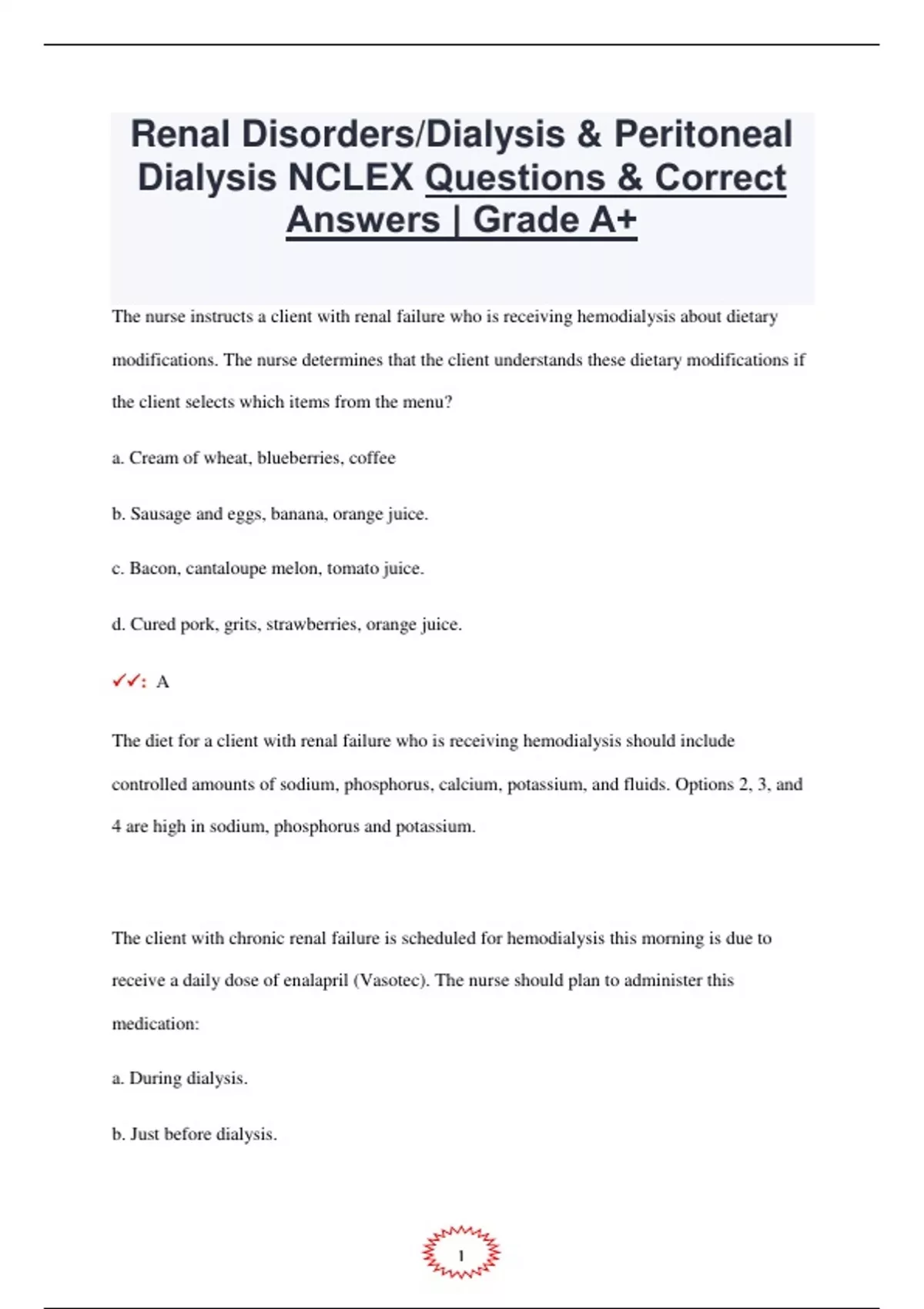 Renal Disorders/Dialysis & Peritoneal Dialysis NCLEX Questions & Correct Answers | Grade A+

The nurse instructs a client with renal failure who is receiving hemodialysis about dietary modifications. The nurse determines that the client understands these dietary modifications if the client selects which items from the menu?

a. Cream of wheat, blueberries, coffee

b. Sausage and eggs, banana, orange juice.

c. Bacon, cantaloupe melon, tomato juice.

d. Cured pork, grits, strawberries, orange juice.

✓✓: A

The diet for a client with renal failure who is receiving hemodialysis should include controlled amounts of sodium, phosphorus, calcium, potassium, and fluids. Options 2, 3, and 4 are high in sodium, phosphorus and potassium.

The client with chronic renal failure is scheduled for hemodialysis this morning is due to receive a daily dose of enalapril (Vasotec). The nurse should plan to administer this medication:

a. During dialysis.

b. Just before dialysis.

1